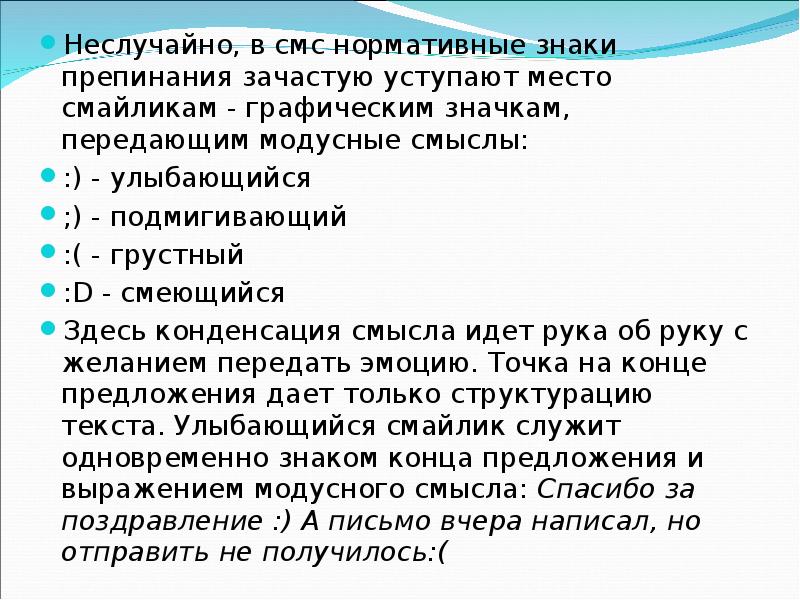 • Неслучайно, в смс нормативные знаки препинания зачастую уступают место смайликам - графическим значкам, передающим модусные смыслы:

• :) - улыбающийся

• ;) - подмигивающий

• :( - грустный

• :D - смеющийся

• Здесь конденсация смысла идет рука об руку с желанием передать эмоцию. Точка на конце предложения дает только структурацию текста. Улыбающийся смайлик служит одновременно знаком конца предложения и выражением модусного смысла: Спасибо за поздравление :) А письмо вчера написал, но отправить не получилось:(